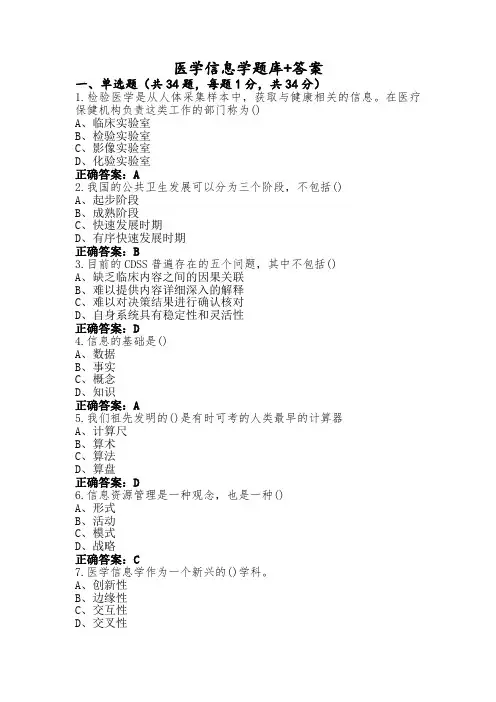 医学信息学题库+答案

一、单选题（共34题，每题1分，共34分）

1.检验医学是从人体采集样本中，获取与健康相关的信息。在医疗保健机构负责这类工作的部门称为()
A、临床实验室
B、检验实验室
C、影像实验室
D、化验实验室
正确答案：A

2.我国的公共卫生发展可以分为三个阶段，不包括()
A、起步阶段
B、成熟阶段
C、快速发展时期
D、有序快速发展时期
正确答案：B

3.目前的CDSS普遍存在的五个问题，其中不包括()
A、缺乏临床内容之间的因果关联
B、难以提供内容详细深入的解释
C、难以对决策结果进行确认核对
D、自身系统具有稳定性和灵活性
正确答案：D

4.信息的基础是()
A、数据
B、事实
C、概念
D、知识
正确答案：A

5.我们祖先发明的()是有时可考的人类最早的计算器
A、计算尺
B、算术
C、算法
D、算盘
正确答案：D

6.信息资源管理是一种观念，也是一种()
A、形式
B、活动
C、模式
D、战略
正确答案：C

7.医学信息学作为一个新兴的()学科。
A、创新性
B、边缘性
C、交互性
D、交叉性